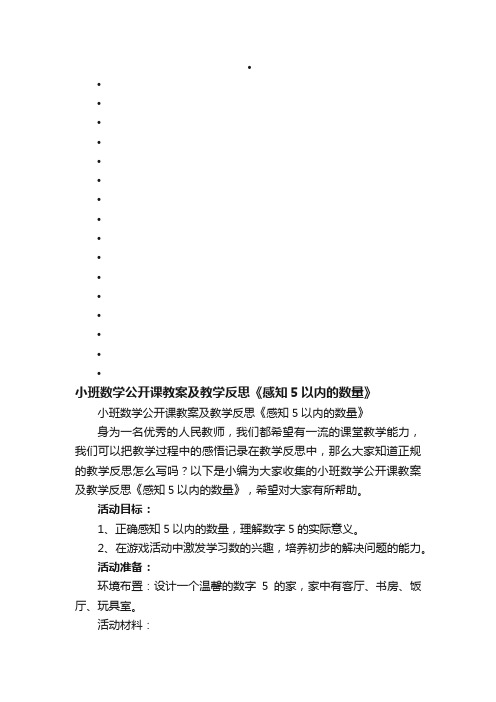 小班数学公开课教案及教学反思《感知 5 以内的数量》

小班数学公开课教案及教学反思《感知 5 以内的数量》

身为一名优秀的人民教师，我们都希望有一流的课堂教学能力，我们可以把教学过程中的感悟记录在教学反思中，那么大家知道正规的教学反思怎么写吗？以下是小编为大家收集的小班数学公开课教案及教学反思《感知 5 以内的数量》，希望对大家有所帮助。

活动目标：

1、正确感知 5 以内的数量，理解数字 5 的实际意义。

2、在游戏活动中激发学习数的兴趣，培养初步的解决问题的能力。

活动准备：

环境布置：设计一个温馨的数字 5 的家，家中有客厅、书房、饭厅、玩具室。

活动材料：